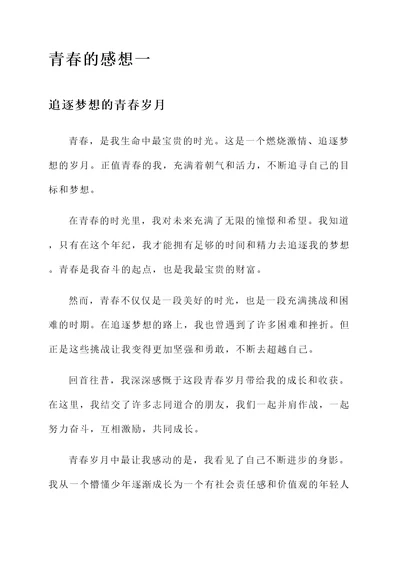 青春的感想一

追逐梦想的青春岁月

青春，是我生命中最宝贵的时光。这是一个燃烧激情、追逐梦想的岁月。正值青春的我，充满着朝气和活力，不断追寻自己的目标和梦想。

在青春的时光里，我对未来充满了无限的憧憬和希望。我知道，只有在这个年纪，我才能拥有足够的时间和精力去追逐我的梦想。青春是我奋斗的起点，也是我最宝贵的财富。

然而，青春不仅仅是一段美好的时光，也是一段充满挑战和困难的时期。在追逐梦想的路上，我也曾遇到了许多困难和挫折。但正是这些挑战让我变得更加坚强和勇敢，不断去超越自己。

回首往昔，我深深感慨于这段青春岁月带给我的成长和收获。在这里，我结交了许多志同道合的朋友，我们一起并肩作战，一起努力奋斗，互相激励，共同成长。

青春岁月中最让我感动的是，我看见了自己不断进步的身影。我从一个懵懂少年逐渐成长为一个有社会责任感和价值观的年轻人